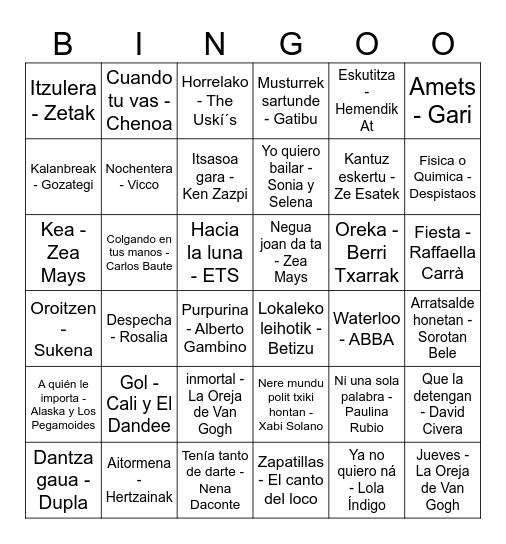 | B | I | N | G | O | O |
|---|---|---|---|---|---|
| Itzulera - Zetak | Cuando tu vas - Chenoa | Horrelako - The Uskí´s | Musturrek sartunde - Gatibu | Eskutitza - Hemendik At | Amets - Gari |
| Kalanbreak - Gozategi | Nochentera - Vicco | Itsasoa gara - Ken Zazpi | Yo quiero bailar - Sonia y Selena | Kantuz eskertu - Ze Esatek | Fisica o Quimica - Despistaos |
| Kea - Zea Mays | Colgando en tus manos - Carlos Baute | Hacia la luna - ETS | Negua joan da ta - Zea Mays | Oreka - Berri Txarrak | Fiesta - Raffaella Carrà |
| Oroitzen - Sukena | Despecha - Rosalia | Purpurina - Alberto Gambino | Lokaleko leihotik - Betizu | Waterloo - ABBA | Arratsalde honetan - Sorotan Bele |
| A quién le importa - Alaska y Los Pegamoides | Gol - Cali y El Dandee | inmortal - La Oreja de Van Gogh | Nere mundu polit txiki hontan - Xabi Solano | Ni una sola palabra - Paulina Rubio | Que la detengan - David Civera |
| Dantza gaua - Dupla | Aitormena - Hertzainak | Tenía tanto de darte - Nena Daconte | Zapatillas - El canto del loco | Ya no quiero ná - Lola Índigo | Jueves - La Oreja de Van Gogh |